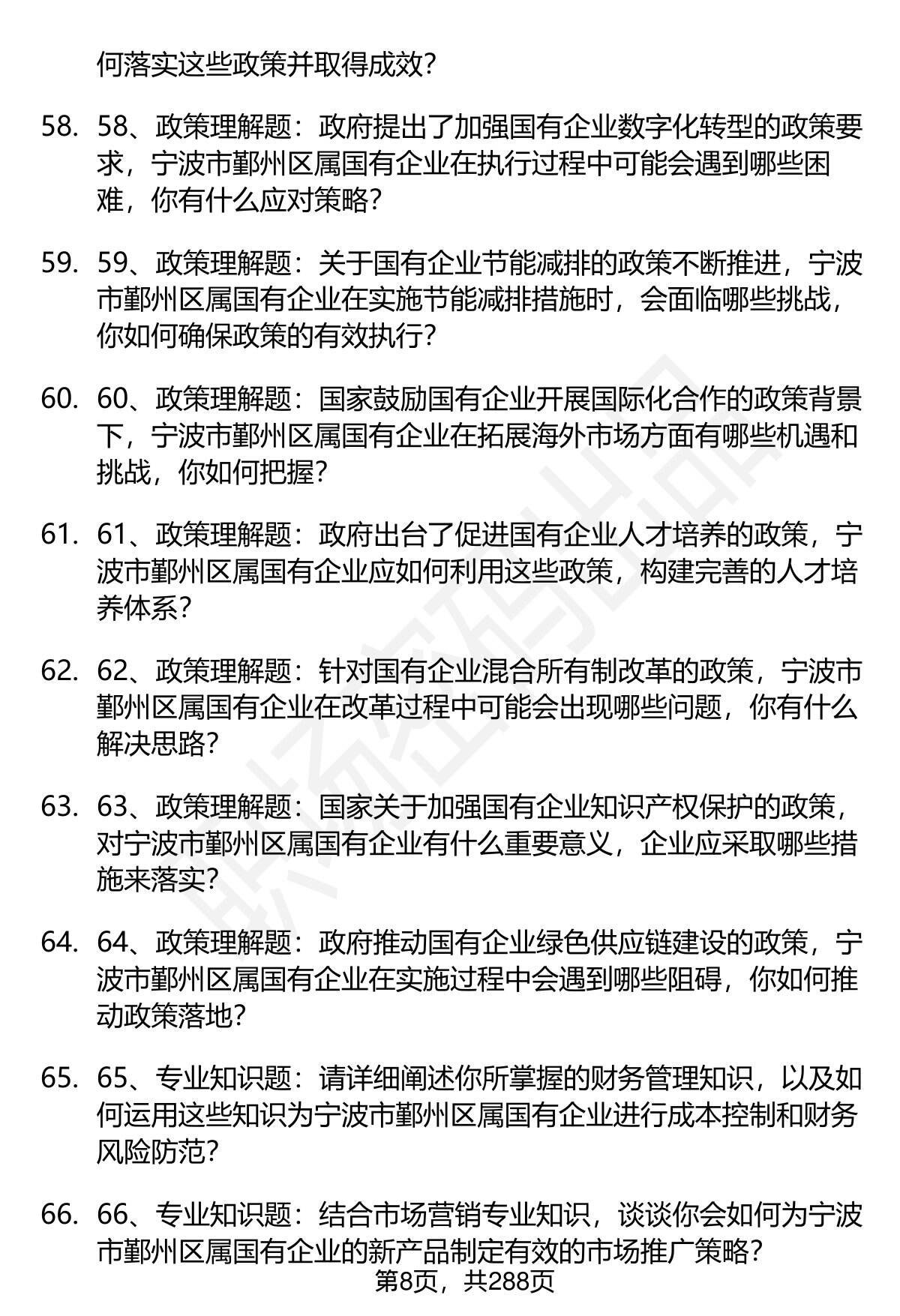 何落实这些政策并取得成效？

58. 58、政策理解题：政府提出了加强国有企业数字化转型的政策要求，宁波市鄞州区属国有企业在执行过程中可能会遇到哪些困难，你有什么应对策略？

59. 59、政策理解题：关于国有企业节能减排的政策不断推进，宁波市鄞州区属国有企业在实施节能减排措施时，会面临哪些挑战，你如何确保政策的有效执行？

60. 60、政策理解题：国家鼓励国有企业开展国际化合作的政策背景下，宁波市鄞州区属国有企业在拓展海外市场方面有哪些机遇和挑战，你如何把握？

61. 61、政策理解题：政府出台了促进国有企业人才培养的政策，宁波市鄞州区属国有企业应如何利用这些政策，构建完善的人才培养体系？

62. 62、政策理解题：针对国有企业混合所有制改革的政策，宁波市鄞州区属国有企业在改革过程中可能会出现哪些问题，你有什么解决思路？

63. 63、政策理解题：国家关于加强国有企业知识产权保护的政策，对宁波市鄞州区属国有企业有什么重要意义，企业应采取哪些措施来落实？

64. 64、政策理解题：政府推动国有企业绿色供应链建设的政策，宁波市鄞州区属国有企业在实施过程中会遇到哪些阻碍，你如何推动政策落地？

65. 65、专业知识题：请详细阐述你所掌握的财务管理知识，以及如何运用这些知识为宁波市鄞州区属国有企业进行成本控制和财务风险防范？

66. 66、专业知识题：结合市场营销专业知识，谈谈你会如何为宁波市鄞州区属国有企业的新产品制定有效的市场推广策略？

第8页，共288页